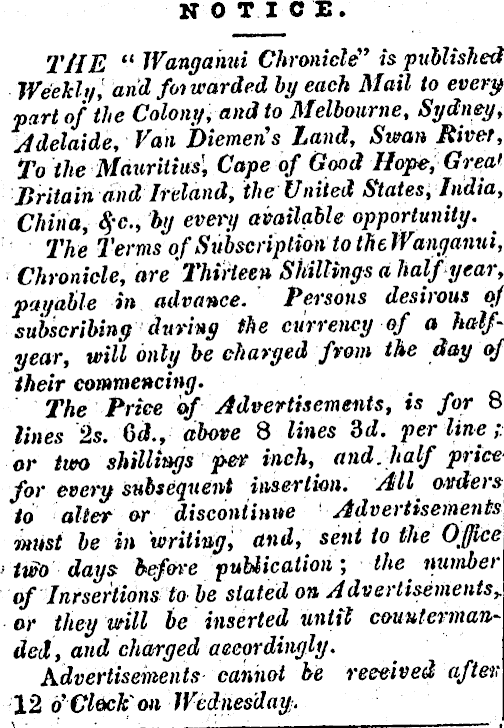 NOTICE.

THE "Wanganui Chronicle" is published Weekly, and forwarded by each Mail to every part of the Colony, and to Melbourne, Sydney, Adelaide, Van Diemen's Land, Swan River, To the Mauritius, Cape of Good Hope, Great Britain and Ireland, the United States, India, China, &c., by every available opportunity.

The Terms of Subscription to the Wanganui, Chronicle, are Thirteen Shillings a half year, payable in advance. Persons desirous of subscribing during the currency of a half-year, will only be charged from the day of their commencing.

The Price of Advertisements, is for 8 lines 2s. 6d., above 8 lines 3d. per line; or two shillings per inch, and half price for every subsequent insertion. All orders to alter or discontinue Advertisements must be in writing, and, sent to the Office two days before publication; the number of Inrsertions to be stated on Advertisements, or they will be inserted until countermanded, and charged accordingly.

Advertisements cannot be received after 12 o'Clock on Wednesday.